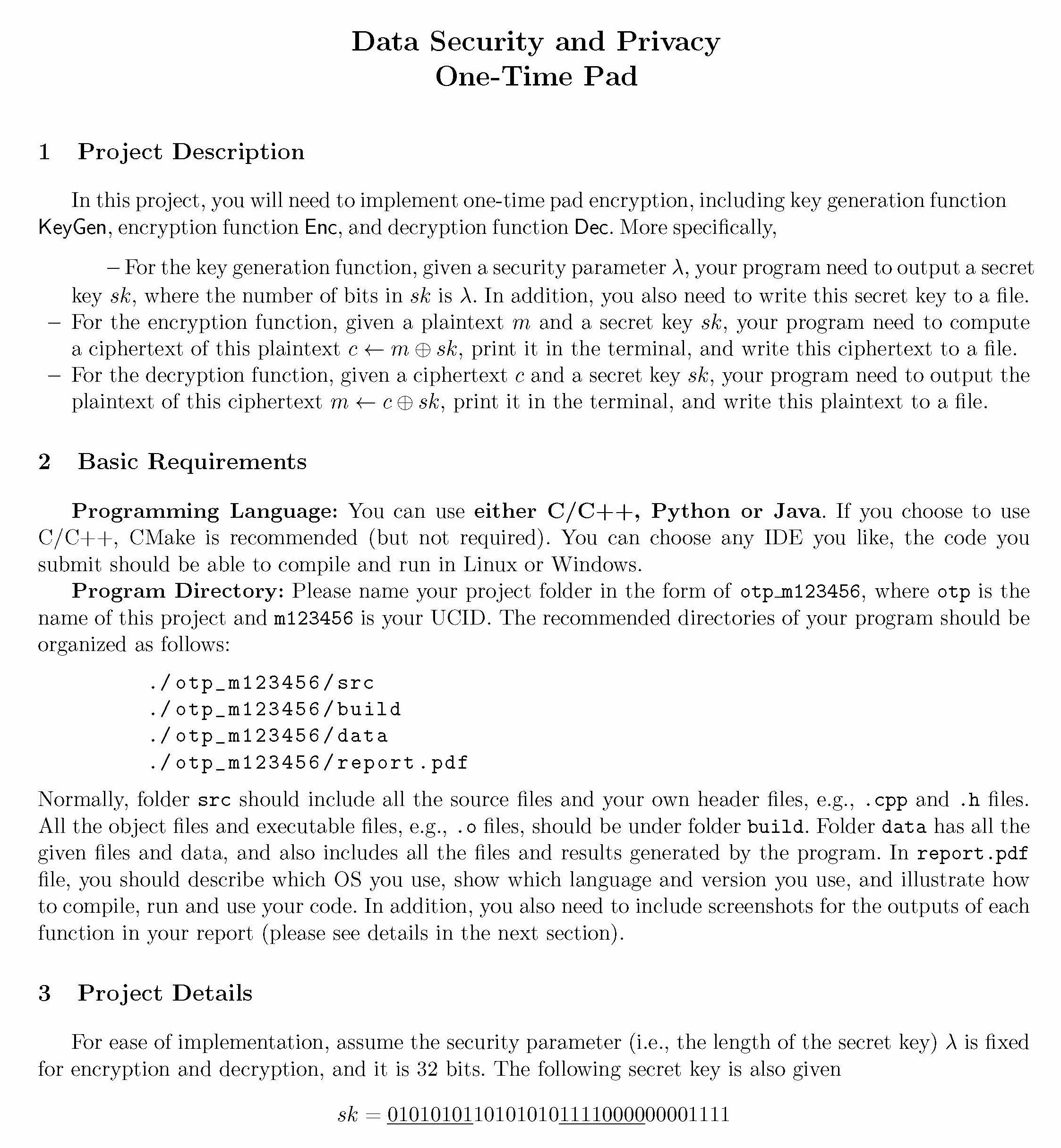 Data Security and Privacy
One-Time Pad

1 Project Description

In this project, you will need to implement one-time pad encryption, including key generation function KeyGen, encryption function Enc, and decryption function Dec. More specifically,

– For the key generation function, given a security parameter $\lambda$, your program need to output a secret key $sk$, where the number of bits in $sk$ is $\lambda$. In addition, you also need to write this secret key to a file.
– For the encryption function, given a plaintext $m$ and a secret key $sk$, your program need to compute a ciphertext of this plaintext $c \leftarrow m \oplus sk$, print it in the terminal, and write this ciphertext to a file.
– For the decryption function, given a ciphertext $c$ and a secret key $sk$, your program need to output the plaintext of this ciphertext $m \leftarrow c \oplus sk$, print it in the terminal, and write this plaintext to a file.

2 Basic Requirements

Programming Language: You can use either C/C++, Python or Java. If you choose to use C/C++, CMake is recommended (but not required). You can choose any IDE you like, the code you submit should be able to compile and run in Linux or Windows.

Program Directory: Please name your project folder in the form of otp_m123456, where otp is the name of this project and m123456 is your UCID. The recommended directories of your program should be organized as follows:

./otp_m123456/src
./otp_m123456/build
./otp_m123456/data
./otp_m123456/report.pdf

Normally, folder src should include all the source files and your own header files, e.g., .cpp and .h files. All the object files and executable files, e.g., .o files, should be under folder build. Folder data has all the given files and data, and also includes all the files and results generated by the program. In report.pdf file, you should describe which OS you use, show which language and version you use, and illustrate how to compile, run and use your code. In addition, you also need to include screenshots for the outputs of each function in your report (please see details in the next section).

3 Project Details

For ease of implementation, assume the security parameter (i.e., the length of the secret key) $\lambda$ is fixed for encryption and decryption, and it is 32 bits. The following secret key is also given

$sk = \underline{01010101}10101010\underline{11110000}00001111$